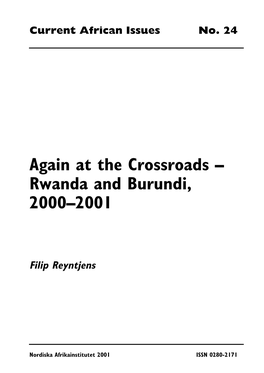 Current African Issues No. 24

Again at the Crossroads – Rwanda and Burundi, 2000–2001

Filip Reyntjens

Nordiska Afrikainstitutet 2001 ISSN 0280-2171